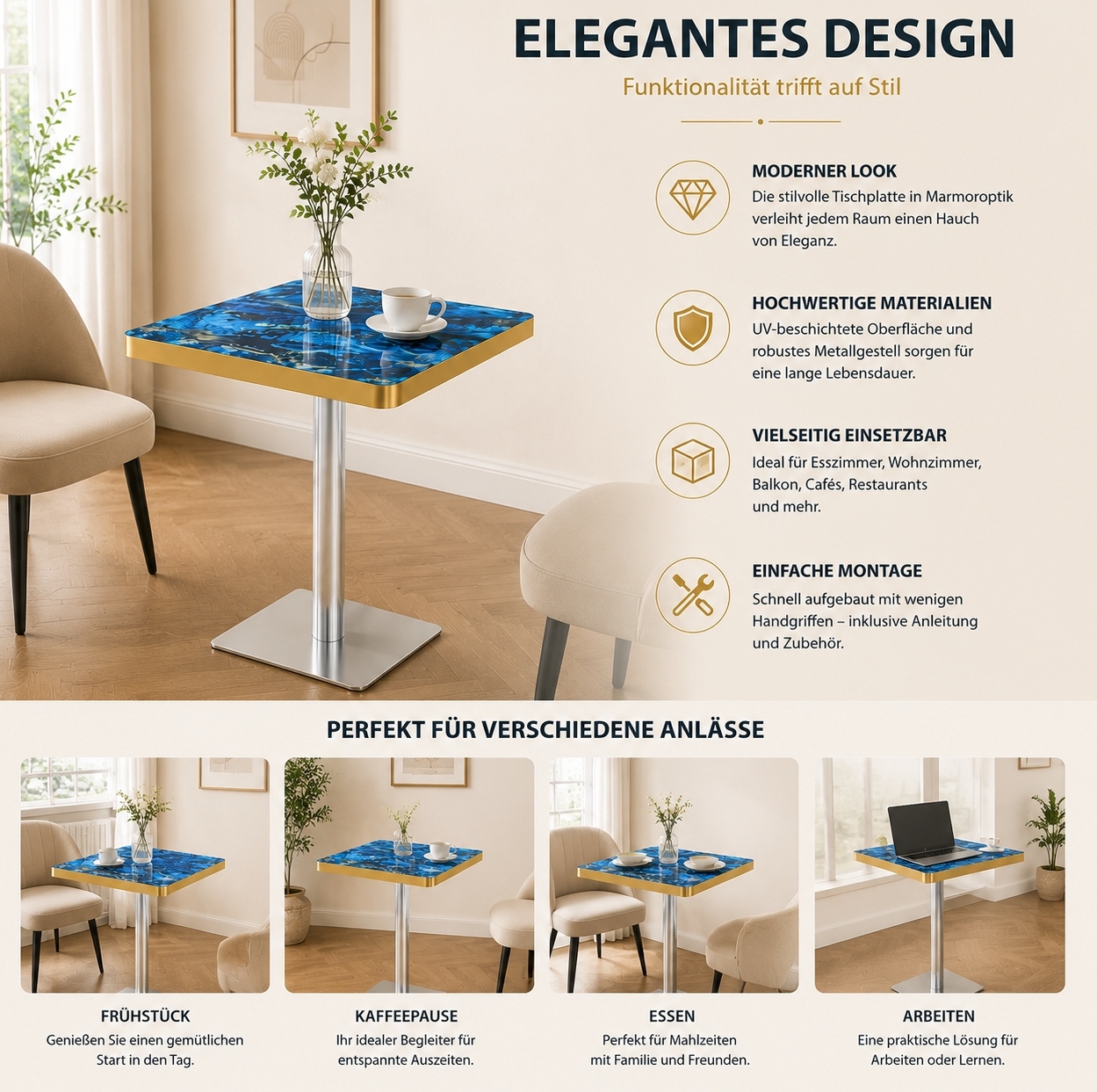 ELEGANTES DESIGN

Funktionalität trifft auf Stil

MODERNER LOOK

Die stilvolle Tischplatte in Marmoroptik verleiht jedem Raum einen Hauch von Eleganz.

HOCHWERTIGE MATERIALIEN

UV-beschichtete Oberfläche und robustes Metallgestell sorgen für eine lange Lebensdauer.

VIELSEITIG EINSETZBAR

Ideal für Esszimmer, Wohnzimmer, Balkon, Cafés, Restaurants und mehr.

EINFACHE MONTAGE

Schnell aufgebaut mit wenigen Handgriffen – inklusive Anleitung und Zubehör.

PERFEKT FÜR VERSCHIEDENE ANLÄSSE

FRÜHSTÜCK

Genießen Sie einen gemütlichen Start in den Tag.

KAFFEEPAUSE

Ihr idealer Begleiter für entspannte Auszeiten.

ESSEN

Perfekt für Mahlzeiten mit Familie und Freunden.

ARBEITEN

Eine praktische Lösung für Arbeiten oder Lernen.